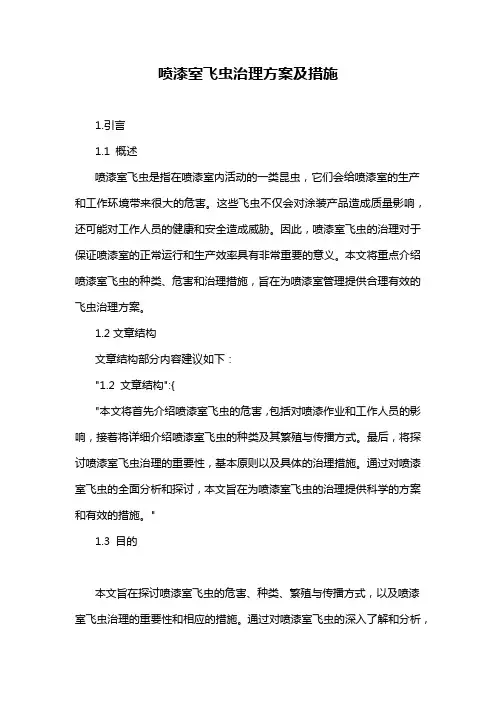 喷漆室飞虫治理方案及措施

1.引言

1.1 概述

喷漆室飞虫是指在喷漆室内活动的一类昆虫，它们会给喷漆室的生产和工作环境带来很大的危害。这些飞虫不仅会对涂装产品造成质量影响，还可能对工作人员的健康和安全造成威胁。因此，喷漆室飞虫的治理对于保证喷漆室的正常运行和生产效率具有非常重要的意义。本文将重点介绍喷漆室飞虫的种类、危害和治理措施，旨在为喷漆室管理提供合理有效的飞虫治理方案。

1.2 文章结构

文章结构部分内容建议如下：

"1.2 文章结构":{

"本文将首先介绍喷漆室飞虫的危害，包括对喷漆作业和工作人员的影响，接着将详细介绍喷漆室飞虫的种类及其繁殖与传播方式。最后，将探讨喷漆室飞虫治理的重要性，基本原则以及具体的治理措施。通过对喷漆室飞虫的全面分析和探讨，本文旨在为喷漆室飞虫的治理提供科学的方案和有效的措施。"

1.3 目的

本文旨在探讨喷漆室飞虫的危害、种类、繁殖与传播方式，以及喷漆室飞虫治理的重要性和相应的措施。通过对喷漆室飞虫的深入了解和分析，